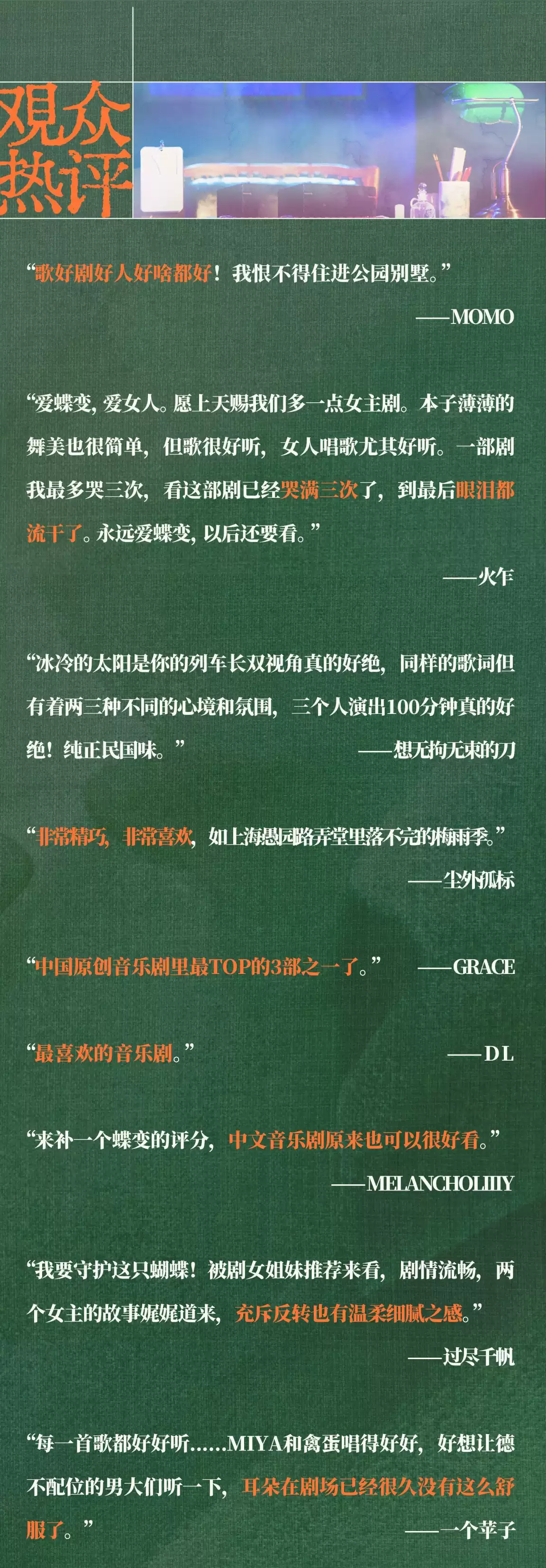 观众热评

“歌好剧好人好啥都好！我恨不得住进公园别墅。”

——MOMO

“爱蝶变，爱女人。愿上天赐我们多一点女主剧。本子薄薄的舞美也很简单，但歌很好听，女人唱歌尤其好听。一部剧我最多哭三次，看这部剧已经哭满三次了，到最后眼泪都流干了。永远爱蝶变，以后还要看。”

——火乍

“冰冷的太阳是你的列车长双视角真的好绝，同样的歌词但有着两三种不同的心境和氛围，三个人演出100分钟真的好绝！纯正民国味。”

——想无拘无束的刀

“非常精巧，非常喜欢，如上海愚园路弄堂里落不完的梅雨季。”

——尘外孤标

“中国原创音乐剧里最TOP的3部之一了。”

——GRACE

“最喜欢的音乐剧。”

——DL

“来补一个蝶变的评分，中文音乐剧原来也可以很好看。”

——MELANCHOLIIIY

“我要守护这只蝴蝶！被剧女姐妹推荐来看，剧情流畅，两个女主的故事娓娓道来，充斥反转也有温柔细腻之感。”

——过尽千帆

“每一首歌都好好听......MIYA和禽蛋唱得好好，好想让德不配位的男大们听一下，耳朵在剧场已经很久没有这么舒服了。”

——一个苹子